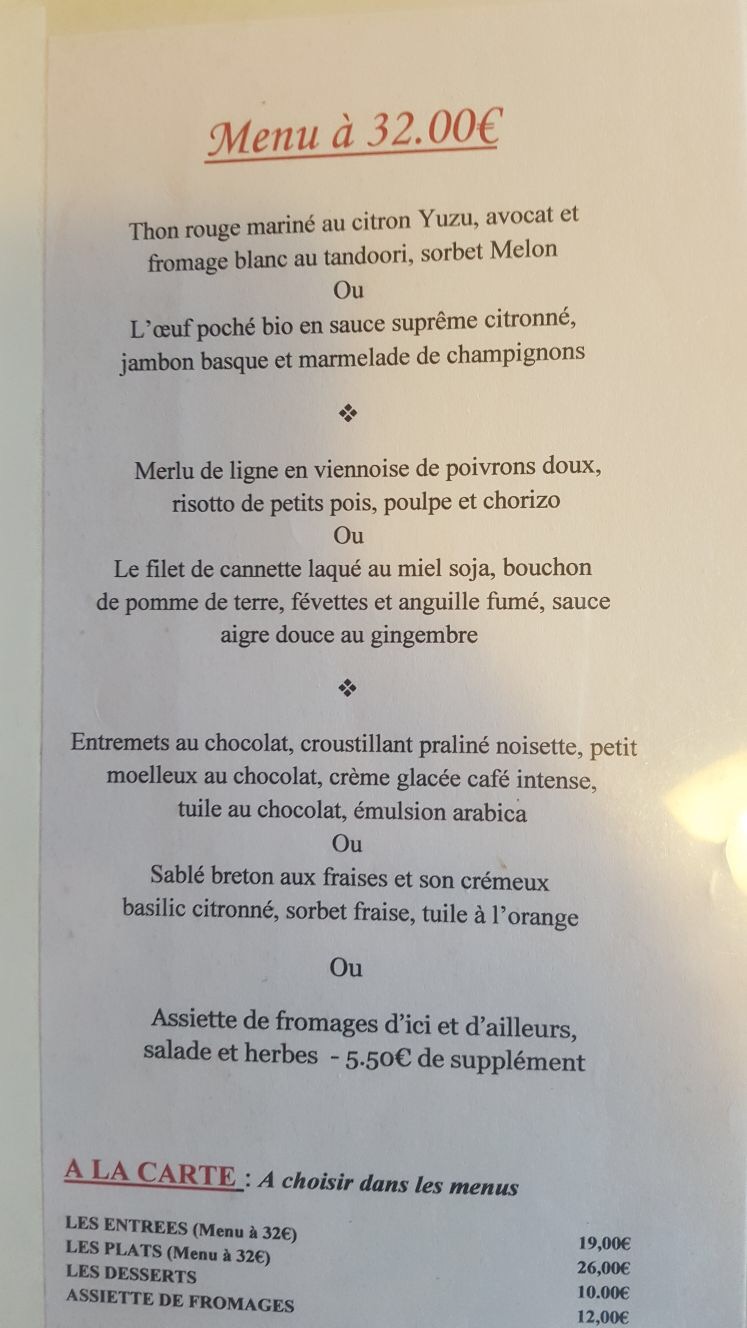 Menu à 32.00€

Thon rouge mariné au citron Yuzu, avocat et fromage blanc au tandoori, sorbet Melon
Ou
L'œuf poché bio en sauce suprême citronné, jambon basque et marmelade de champignons

❖

Merlu de ligne en viennoise de poivrons doux, risotto de petits pois, poulpe et chorizo
Ou
Le filet de cannette laqué au miel soja, bouchon de pomme de terre, févettes et anguille fumé, sauce aigre douce au gingembre

❖

Entremets au chocolat, croustillant praliné noisette, petit moelleux au chocolat, crème glacée café intense, tuile au chocolat, émulsion arabica
Ou
Sablé breton aux fraises et son crémeux basilic citronné, sorbet fraise, tuile à l'orange

Ou

Assiette de fromages d'ici et d'ailleurs, salade et herbes - 5.50€ de supplément

A LA CARTE : A choisir dans les menus

| | |
|---|---|
| LES ENTREES (Menu à 32€) | 19,00€ |
| LES PLATS (Menu à 32€) | 26,00€ |
| LES DESSERTS | 10.00€ |
| ASSIETTE DE FROMAGES | 12,00€ |